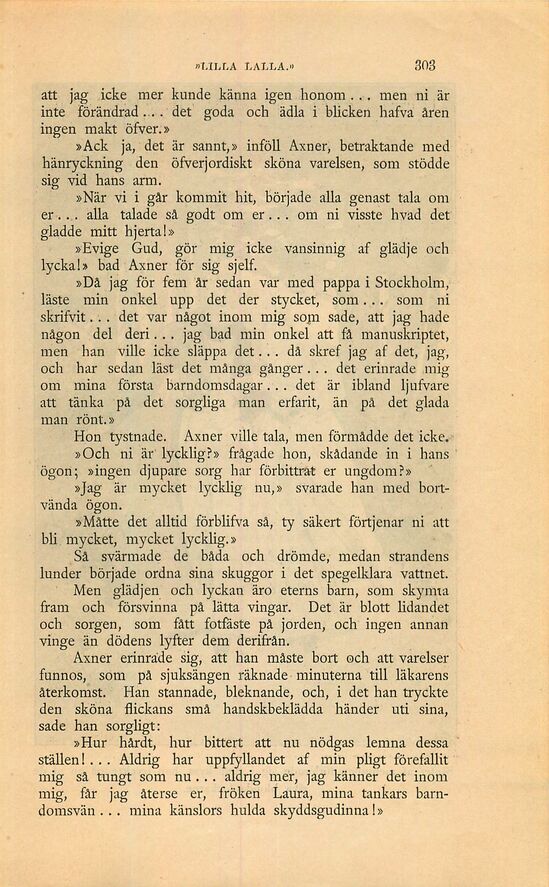 »LILLA LALLA.» 303

att jag icke mer kunde känna igen honom... men ni är inte förändrad... det goda och ädla i blicken hafva åren ingen makt öfver.»

»Ack ja, det är sannt,» inföll Axner, betraktande med hänryckning den öfverjordiskt sköna varelsen, som stödde sig vid hans arm.

»När vi i går kommit hit, började alla genast tala om er... alla talade så godt om er... om ni visste hvad det gladde mitt hjerta!»

»Evige Gud, gör mig icke vansinnig af glädje och lycka!» bad Axner för sig sjelf.

»Då jag för fem år sedan var med pappa i Stockholm, läste min onkel upp det der stycket, som... som ni skrifvit... det var något inom mig som sade, att jag hade någon del deri... jag bad min onkel att få manuskriptet, men han ville icke släppa det... då skref jag af det, jag, och har sedan läst det många gånger... det erinrade mig om mina första barndomsdagar... det är ibland ljufvare att tänka på det sorgliga man erfarit, än på det glada man rönt.»

Hon tystnade. Axner ville tala, men förmådde det icke.

»Och ni är lycklig?» frågade hon, skådande in i hans ögon; »ingen djupare sorg har förbittrat er ungdom?»

»Jag är mycket lycklig nu,» svarade han med bortvända ögon.

»Måtte det alltid förblifva så, ty säkert förtjenar ni att bli mycket, mycket lycklig.»

Så svärmade de båda och drömde, medan strandens lunder började ordna sina skuggor i det spegelklara vattnet.

Men glädjen och lyckan äro eterns barn, som skymta fram och försvinna på lätta vingar. Det är blott lidandet och sorgen, som fått fotfäste på jorden, och ingen annan vinge än dödens lyfter dem derifrån.

Axner erinrade sig, att han måste bort och att varelser funnos, som på sjuksängen räknade minuterna till läkarens återkomst. Han stannade, bleknande, och, i det han tryckte den sköna flickans små handskbeklädda händer uti sina, sade han sorgligt:

»Hur hårdt, hur bittert att nu nödgas lemna dessa ställen!... Aldrig har uppfyllandet af min pligt förefallit mig så tungt som nu... aldrig mer, jag känner det inom mig, får jag återse er, fröken Laura, mina tankars barndomsvän... mina känslors hulda skyddsgudinna!»